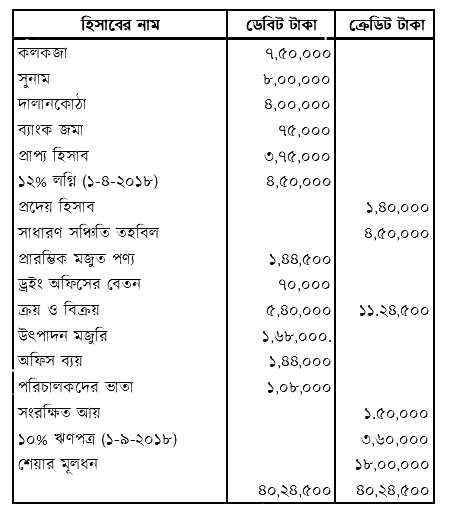 | হিসাবের নাম | ডেবিট টাকা | ক্রেডিট টাকা |
|---|---|---|
| কলকজা | ৭,৫০,০০০ | |
| সুনাম | ৮,০০,০০০ | |
| দালানকোঠা | ৪,০০,০০০ | |
| ব্যাংক জমা | ৭৫,০০০ | |
| প্রাপ্য হিসাব | ৩,৭৫,০০০ | |
| ১২% লগ্নি (১-৪-২০১৮) | ৪,৫০,০০০ | |
| প্রদেয় হিসাব | | ১,৪০,০০০ |
| সাধারণ সঞ্চিতি তহবিল | | ৪,৫০,০০০ |
| প্রারম্ভিক মজুত পণ্য | ১,৪৪,৫০০ | |
| ড্রইং অফিসের বেতন | ৭০,০০০ | |
| ক্রয় ও বিক্রয় | ৫,৪০,০০০ | ১১.২৪,৫০০ |
| উৎপাদন মজুরি | ১,৬৮,০০০. | |
| অফিস ব্যয় | ১,৪৪,০০০ | |
| পরিচালকদের ভাতা | ১,০৮,০০০ | |
| সংরক্ষিত আয় | | ১.৫০,০০০ |
| ১০% ঋণপত্র (১-৯-২০১৮) | | ৩,৬০,০০০ |
| শেয়ার মূলধন | | ১৮,০০,০০০ |
| | ৪০,২৪,৫০০ | ৪০,২৪,৫০০ |